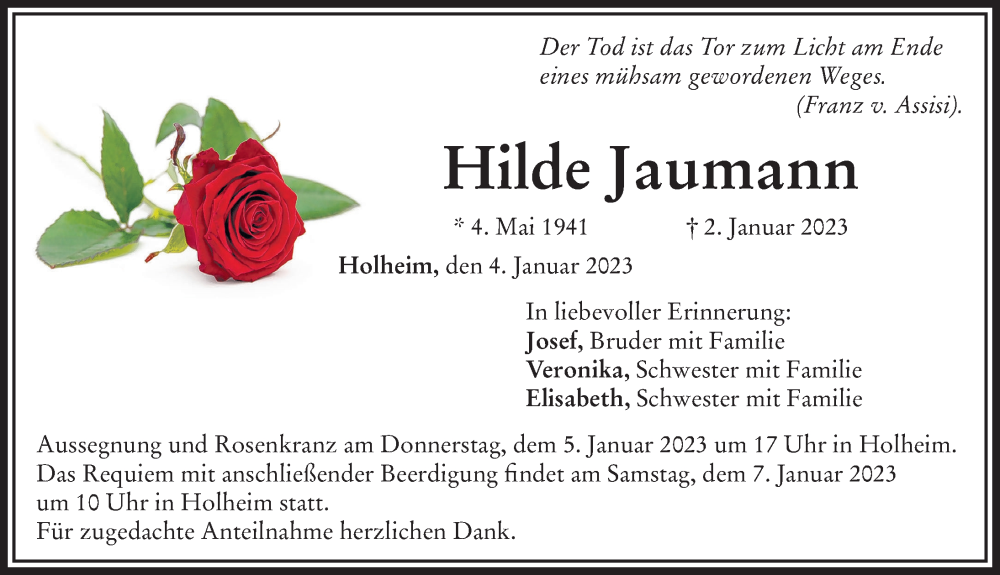 Der Tod ist das Tor zum Licht am Ende
eines mühsam gewordenen Weges.
(Franz v. Assisi).

Hilde Jaumann

* 4. Mai 1941 † 2. Januar 2023

Holheim, den 4. Januar 2023

In liebevoller Erinnerung:
Josef, Bruder mit Familie
Veronika, Schwester mit Familie
Elisabeth, Schwester mit Familie

Aussegnung und Rosenkranz am Donnerstag, dem 5. Januar 2023 um 17 Uhr in Holheim. Das Requiem mit anschließender Beerdigung findet am Samstag, dem 7. Januar 2023 um 10 Uhr in Holheim statt.
Für zugedachte Anteilnahme herzlichen Dank.